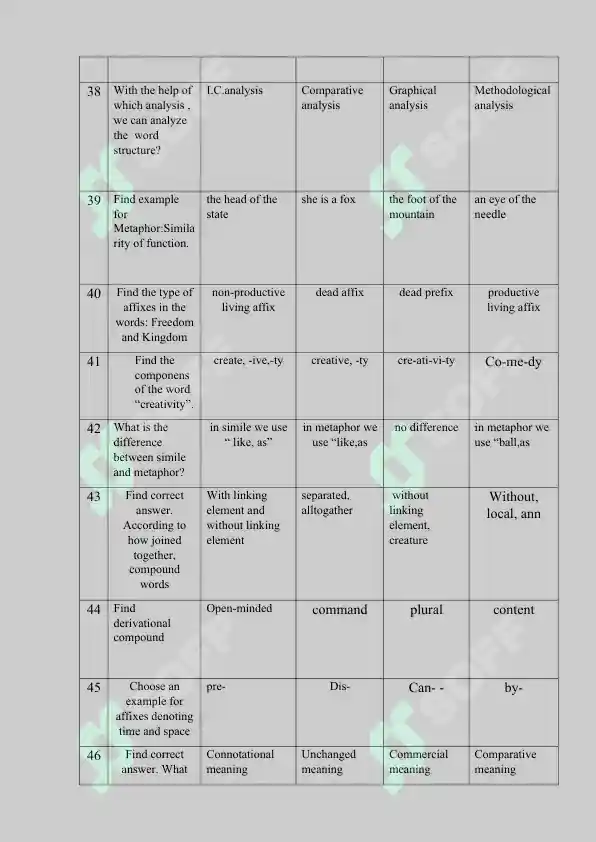 | | | | | | |
|---|---|---|---|---|---|
| 38 | With the help of which analysis , we can analyze the word structure? | I.C.analysis | Comparative analysis | Graphical analysis | Methodological analysis |
| 39 | Find example for Metaphor:Similarity of function. | the head of the state | she is a fox | the foot of the mountain | an eye of the needle |
| 40 | Find the type of affixes in the words: Freedom and Kingdom | non-productive living affix | dead affix | dead prefix | productive living affix |
| 41 | Find the componens of the word "creativity". | create, -ive,-ty | creative, -ty | cre-ati-vi-ty | Co-me-dy |
| 42 | What is the difference between simile and metaphor? | in simile we use " like, as" | in metaphor we use "like,as | no difference | in metaphor we use "ball,as |
| 43 | Find correct answer. According to how joined together, compound words | With linking element and without linking element | separated, alltogather | without linking element, creature | Without, local, ann |
| 44 | Find derivational compound | Open-minded | command | plural | content |
| 45 | Choose an example for affixes denoting time and space | pre- | Dis- | Can- - | by- |
| 46 | Find correct answer. What | Connotational meaning | Unchanged meaning | Commercial meaning | Comparative meaning |